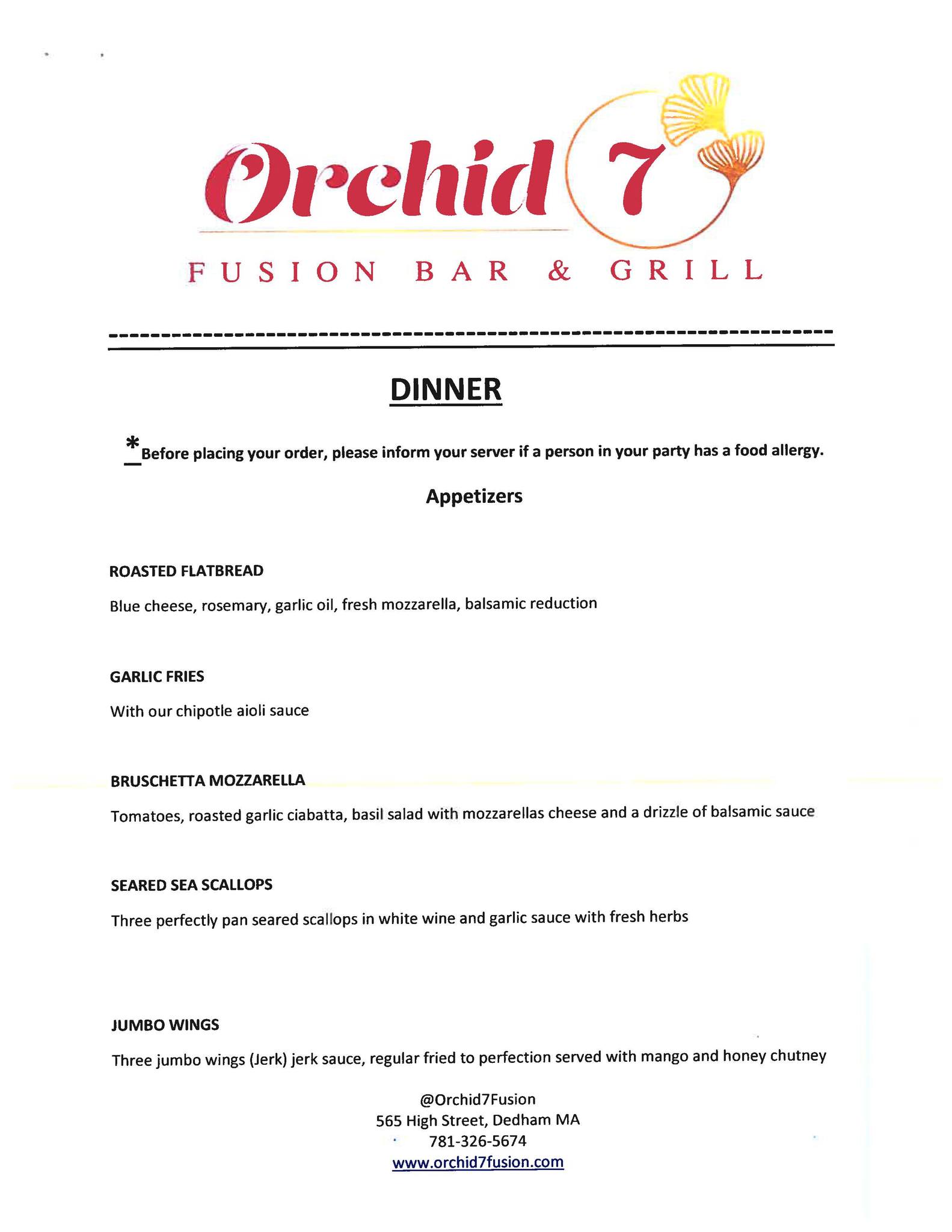 Orchid 7
FUSION BAR & GRILL

DINNER

*Before placing your order, please inform your server if a person in your party has a food allergy.

Appetizers

ROASTED FLATBREAD

Blue cheese, rosemary, garlic oil, fresh mozzarella, balsamic reduction

GARLIC FRIES

With our chipotle aioli sauce

BRUSCHETTA MOZZARELLA

Tomatoes, roasted garlic ciabatta, basil salad with mozzarellas cheese and a drizzle of balsamic sauce

SEARED SEA SCALLOPS

Three perfectly pan seared scallops in white wine and garlic sauce with fresh herbs

JUMBO WINGS

Three jumbo wings (Jerk) jerk sauce, regular fried to perfection served with mango and honey chutney

@Orchid7Fusion
565 High Street, Dedham MA
781-326-5674
www.orchid7fusion.com